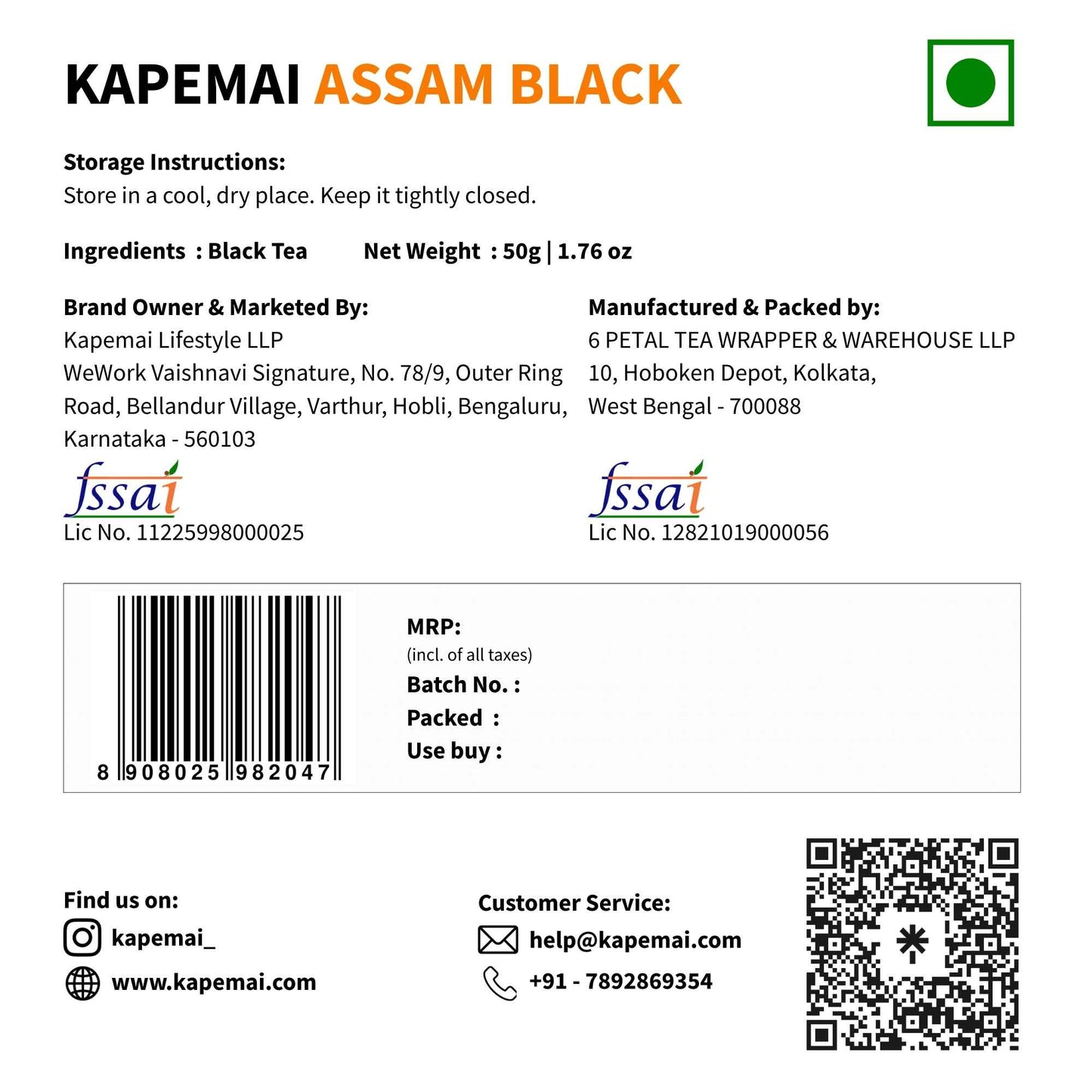 KAPEMAI ASSAM BLACK

Storage Instructions:
Store in a cool, dry place. Keep it tightly closed.

Ingredients : Black Tea

Net Weight : 50g | 1.76 oz

Brand Owner & Marketed By:
Kapemai Lifestyle LLP
WeWork Vaishnavi Signature, No. 78/9, Outer Ring Road, Bellandur Village, Varthur, Hobli, Bengaluru, Karnataka - 560103

fssai
Lic No. 11225998000025

Manufactured & Packed by:
6 PETAL TEA WRAPPER & WAREHOUSE LLP
10, Hoboken Depot, Kolkata,
West Bengal - 700088

fssai
Lic No. 12821019000056

8 908025 982047

MRP:
(incl. of all taxes)
Batch No. :
Packed :
Use buy :

Find us on:
kapemai_
www.kapemai.com

Customer Service:
help@kapemai.com
+91 - 7892869354